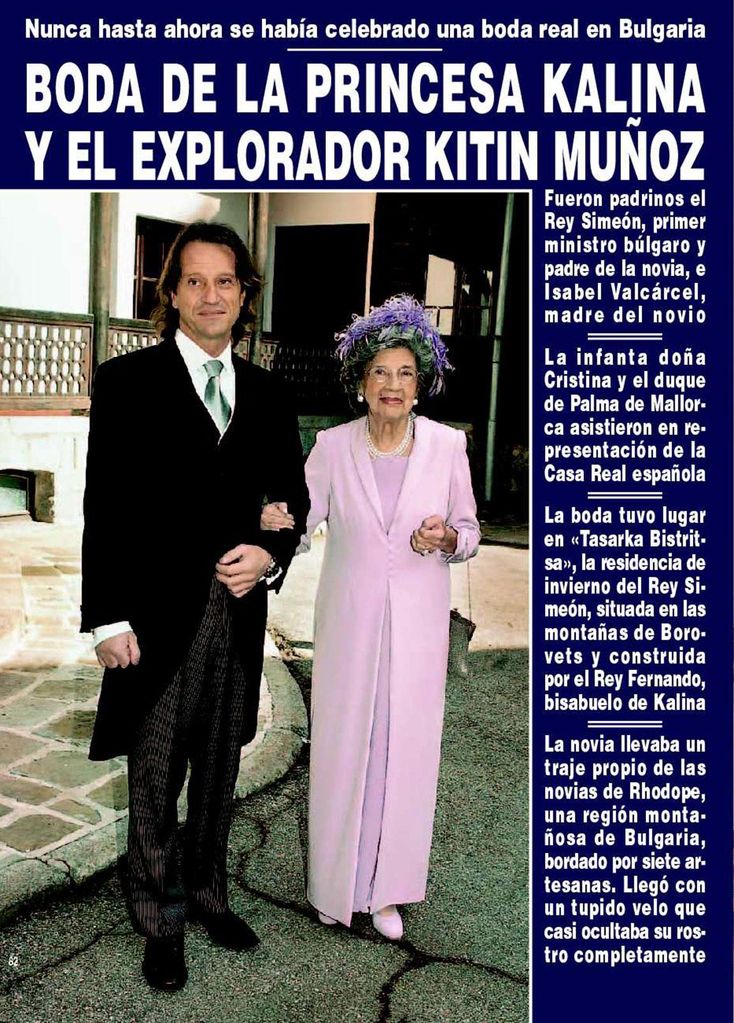 Nunca hasta ahora se había celebrado una boda real en Bulgaria

BODA DE LA PRINCESA KALINA Y EL EXPLORADOR KITIN MUÑOZ

Fueron padrinos el Rey Simeón, primer ministro búlgaro y padre de la novia, e Isabel Valcárcel, madre del novio

La infanta doña Cristina y el duque de Palma de Mallorca asistieron en representación de la Casa Real española

La boda tuvo lugar en «Tasarka Bistritsa», la residencia de invierno del Rey Simeón, situada en las montañas de Borovets y construida por el Rey Fernando, bisabuelo de Kalina

La novia llevaba un traje propio de las novias de Rhodope, una región montañosa de Bulgaria, bordado por siete artesanas. Llegó con un tupido velo que casi ocultaba su rostro completamente

62